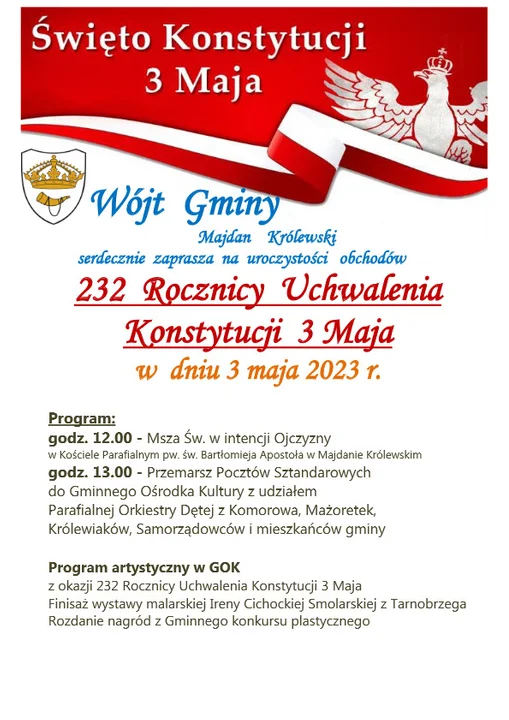 Święto Konstytucji 3 Maja

Wójt Gminy
Majdan Królewski
serdecznie zaprasza na uroczystości obchodów

232 Rocznicy Uchwalenia Konstytucji 3 Maja
w dniu 3 maja 2023 r.

Program:
godz. 12.00 - Msza Św. w intencji Ojczyzny
w Kościele Parafialnym pw. św. Bartłomieja Apostoła w Majdanie Królewskim
godz. 13.00 - Przemarsz Pocztów Sztandarowych do Gminnego Ośrodka Kultury z udziałem Parafialnej Orkiestry Dętej z Komorowa, Mażoretek, Królewiaków, Samorządowców i mieszkańców gminy

Program artystyczny w GOK
z okazji 232 Rocznicy Uchwalenia Konstytucji 3 Maja
Finisaż wystawy malarskiej Ireny Cichockiej Smolarskiej z Tarnobrzega
Rozdanie nagród z Gminnego konkursu plastycznego